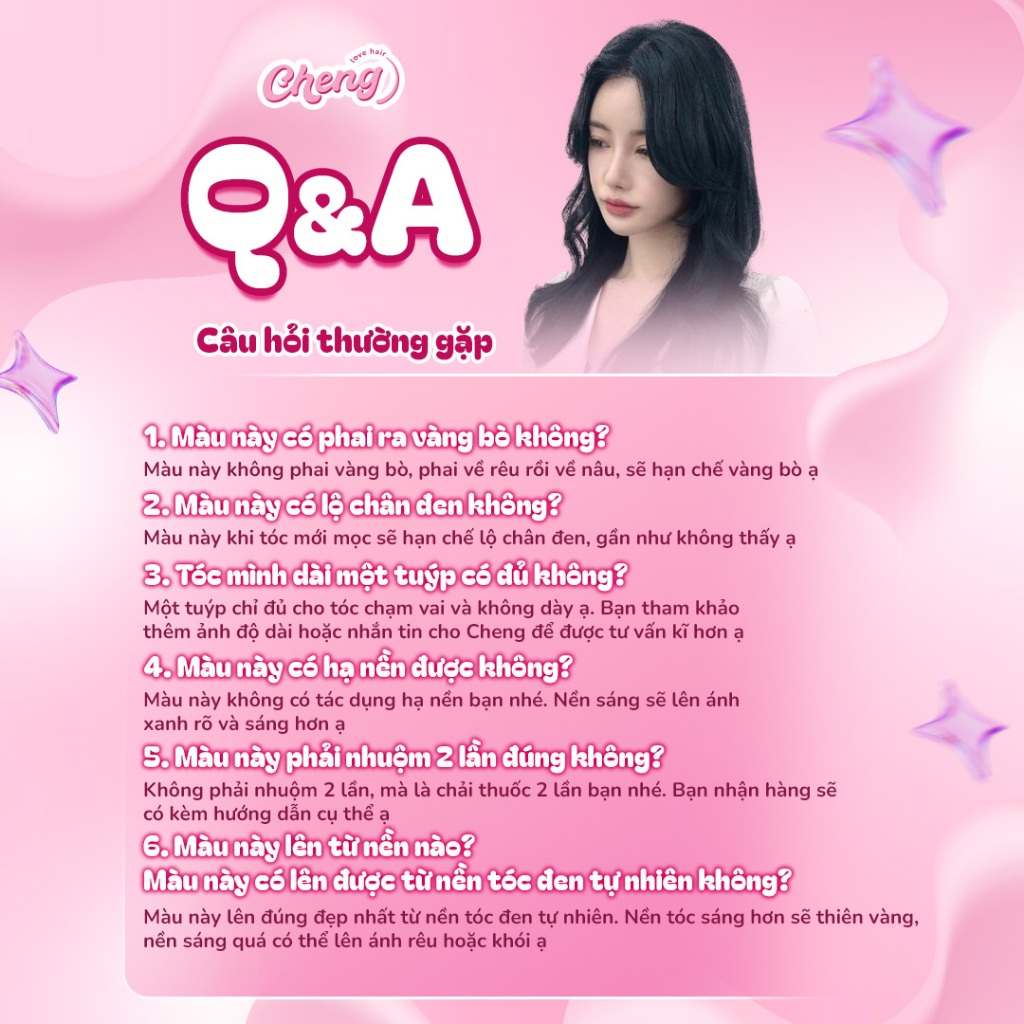 love hair
Cheng

Q&A

Câu hỏi thường gặp

1. Màu này có phai ra vàng bò không?
Màu này không phai vàng bò, phai về rêu rồi về nâu, sẽ hạn chế vàng bò ạ

2. Màu này có lộ chân đen không?
Màu này khi tóc mới mọc sẽ hạn chế lộ chân đen, gần như không thấy ạ

3. Tóc mình dài một tuýp có đủ không?
Một tuýp chỉ đủ cho tóc chạm vai và không dày ạ. Bạn tham khảo thêm ảnh độ dài hoặc nhắn tin cho Cheng để được tư vấn kĩ hơn ạ

4. Màu này có hạ nền được không?
Màu này không có tác dụng hạ nền bạn nhé. Nền sáng sẽ lên ánh xanh rõ và sáng hơn ạ

5. Màu này phải nhuộm 2 lần đúng không?
Không phải nhuộm 2 lần, mà là chải thuốc 2 lần bạn nhé. Bạn nhận hàng sẽ có kèm hướng dẫn cụ thể ạ

6. Màu này lên từ nền nào?
Màu này có lên được từ nền tóc đen tự nhiên không?
Màu này lên đúng đẹp nhất từ nền tóc đen tự nhiên. Nền tóc sáng hơn sẽ thiên vàng, nền sáng quá có thể lên ánh rêu hoặc khói ạ